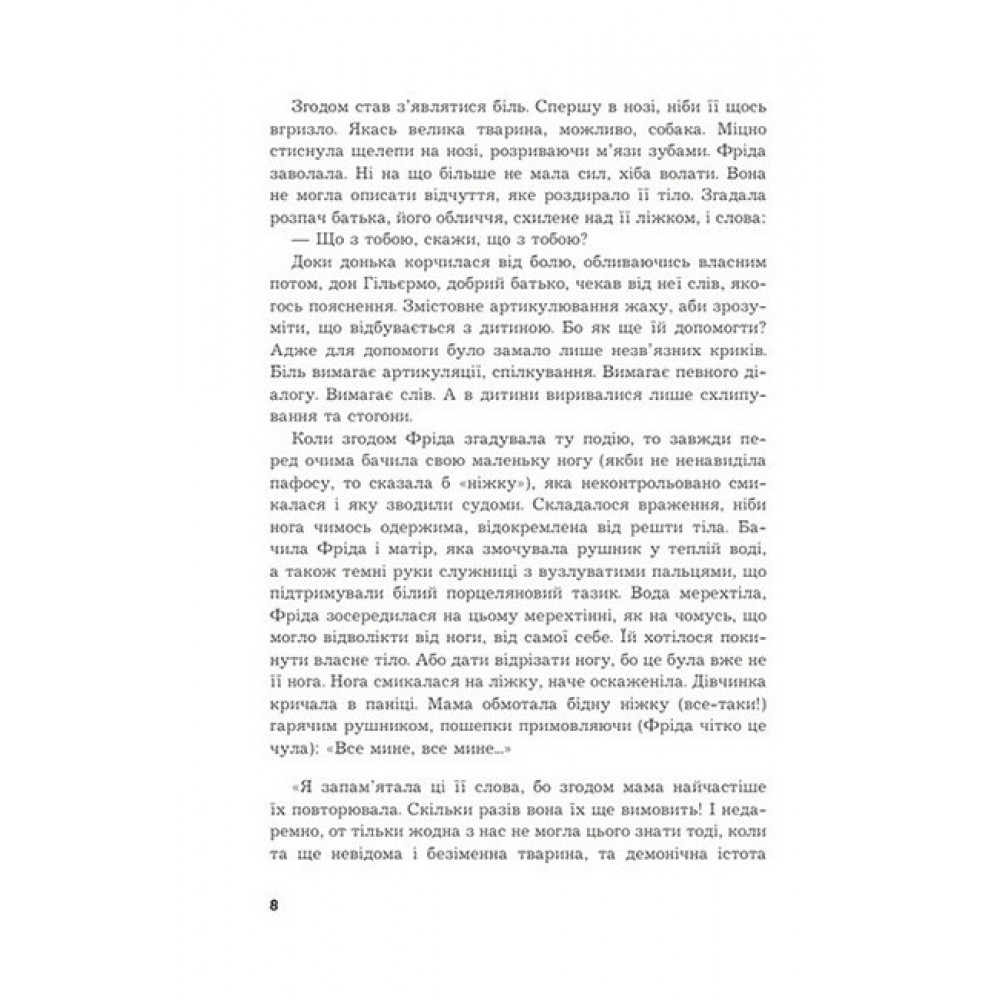 Згодом став з'являтися біль. Спершу в нозі, ніби її щось вгризло. Якась велика тварина, можливо, собака. Міцно стиснула щелепи на нозі, розриваючи м'язи зубами. Фріда заволала. Ні на що більше не мала сил, хіба волати. Вона не могла описати відчуття, яке роздирало її тіло. Згадала розпач батька, його обличчя, схилене над її ліжком, і слова:
— Що з тобою, скажи, що з тобою?

Доки донька корчилася від болю, обливаючись власним потом, дон Гільєрмо, добрий батько, чекав від неї слів, якогось пояснення. Змістовне артикулювання жаху, аби зрозуміти, що відбувається з дитиною. Бо як ще їй допомогти? Адже для допомоги було замало лише незв'язних криків. Біль вимагає артикуляції, спілкування. Вимагає певного діалогу. Вимагає слів. А в дитини виривалися лише схлипування та стогони.

Коли згодом Фріда згадувала ту подію, то завжди перед очима бачила свою маленьку ногу (якби не ненавиділа пафосу, то сказала б «ніжку»), яка неконтрольовано смикалася і яку зводили судоми. Складалося враження, ніби нога чимось одержима, відокремлена від решти тіла. Бачила Фріда і матір, яка змочувала рушник у теплій воді, а також темні руки служниці з вузлуватими пальцями, що підтримували білий порцеляновий тазик. Вода мерехтіла, Фріда зосередилася на цьому мерехтінні, як на чомусь, що могло відволікти від ноги, від самої себе. Їй хотілося покинути власне тіло. Або дати відрізати ногу, бо це була вже не її нога. Нога смикалася на ліжку, наче оскаженіла. Дівчинка кричала в паніці. Мама обмотала бідну ніжку (все-таки!) гарячим рушником, пошепки примовляючи (Фріда чітко це чула): «Все мине, все мине...»

«Я запам'ятала ці її слова, бо згодом мама найчастіше їх повторювала. Скільки разів вона їх ще вимовить! І недаремно, от тільки жодна з нас не могла цього знати тоді, коли та ще невідома і безіменна тварина, та демонічна істота

8